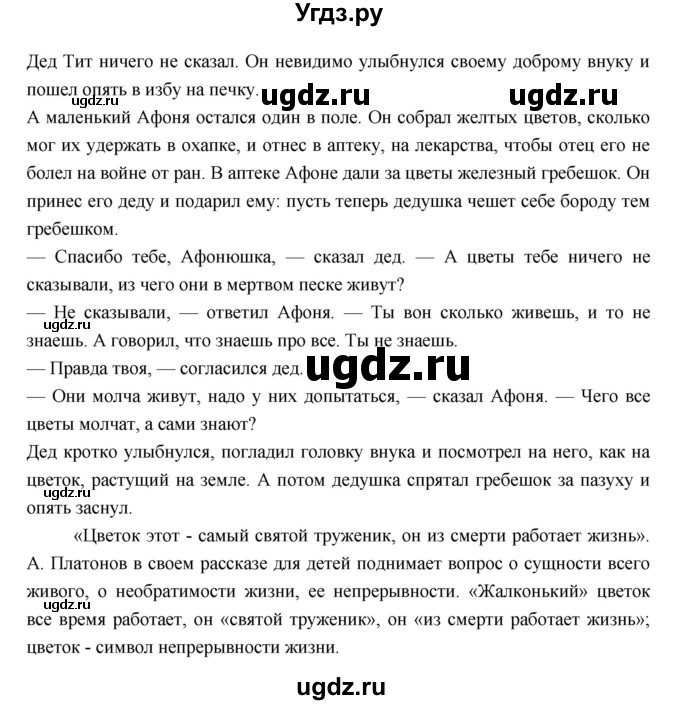 Угдз.ру

Дед Тит ничего не сказал. Он невидимо улыбнулся своему доброму внуку и пошел опять в избу на печку.

ugdz.ru ugdz.ru ugdz.ru

А маленький Афоня остался один в поле. Он собрал желтых цветов, сколько мог их удержать в охапке, и отнес в аптеку, на лекарства, чтобы отец его не болел на войне от ран. В аптеке Афоне дали за цветы железный гребешок. Он принес его деду и подарил ему: пусть теперь дедушка чешет себе бороду тем гребешком.

— Спасибо тебе, Афонюшка, — сказал дед. — А цветы тебе ничего не сказывали, из чего они в мертвом песке живут?

— Не сказывали, — ответил Афоня. — Ты вон сколько живешь, и то не знаешь. А говорил, что знаешь про все. Ты не знаешь.

ugdz.ru

— Правда твоя, — согласился дед.

ugdz.ru

— Они молча живут, надо у них допытаться, — сказал Афоня. — Чего все цветы молчат, а сами знают?

Дед кротко улыбнулся, погладил головку внука и посмотрел на него, как на цветок, растущий на земле. А потом дедушка спрятал гребешок за пазуху и опять заснул.

ugdz.ru

«Цветок этот - самый святой труженик, он из смерти работает жизнь». А. Платонов в своем рассказе для детей поднимает вопрос о сущности всего живого, о необратимости жизни, ее непрерывности. «Жалконький» цветок все время работает, он «святой труженик», он «из смерти работает жизнь»; цветок - символ непрерывности жизни.

ugdz.ru

ugdz.ru